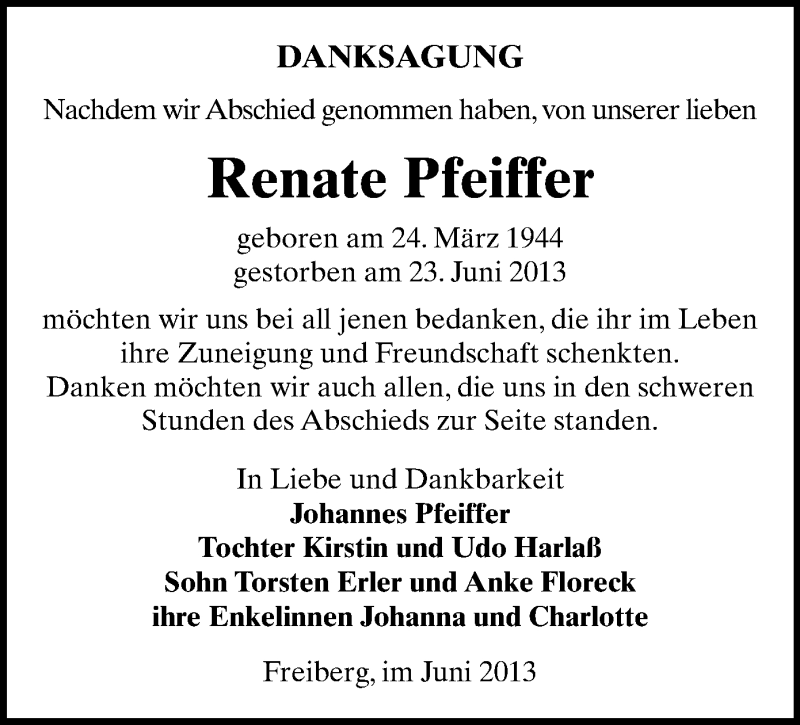 DANKSAGUNG

Nachdem wir Abschied genommen haben, von unserer lieben

Renate Pfeiffer

geboren am 24. März 1944
gestorben am 23. Juni 2013

möchten wir uns bei all jenen bedanken, die ihr im Leben ihre Zuneigung und Freundschaft schenkten. Danken möchten wir auch allen, die uns in den schweren Stunden des Abschieds zur Seite standen.

In Liebe und Dankbarkeit
Johannes Pfeiffer
Tochter Kirstin und Udo Harlaß
Sohn Torsten Erler und Anke Floreck
ihre Enkelinnen Johanna und Charlotte

Freiberg, im Juni 2013